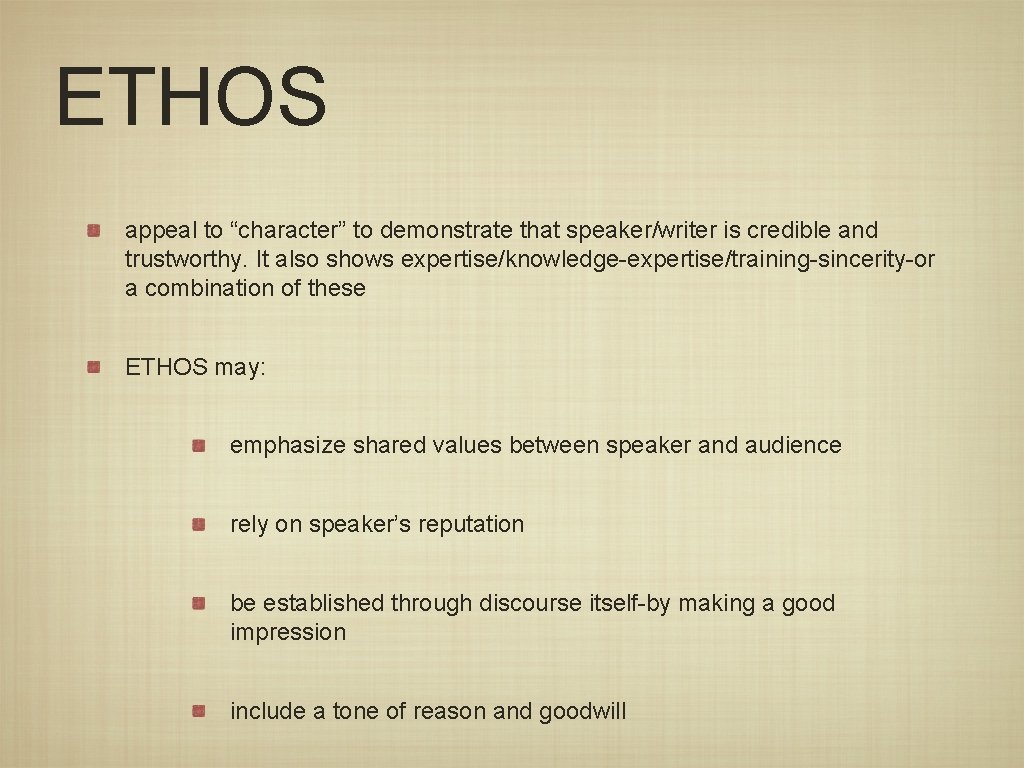 ETHOS

• appeal to "character" to demonstrate that speaker/writer is credible and trustworthy. It also shows expertise/knowledge-expertise/training-sincerity-or a combination of these

• ETHOS may:

• emphasize shared values between speaker and audience

• rely on speaker's reputation

• be established through discourse itself-by making a good impression

• include a tone of reason and goodwill